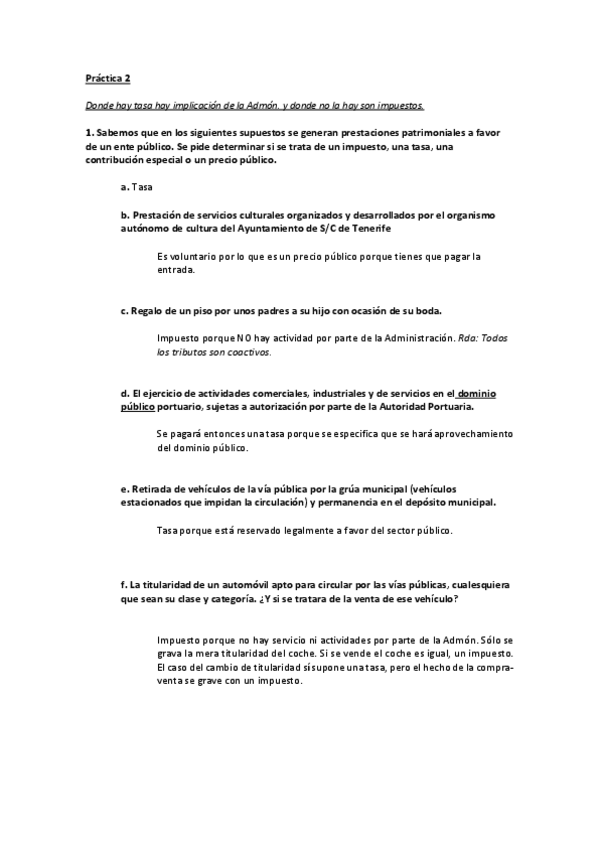 Práctica 2

Donde hay tasa hay implicación de la Admón. y donde no la hay son impuestos.

1. Sabemos que en los siguientes supuestos se generan prestaciones patrimoniales a favor de un ente público. Se pide determinar si se trata de un impuesto, una tasa, una contribución especial o un precio público.

a. Tasa

b. Prestación de servicios culturales organizados y desarrollados por el organismo autónomo de cultura del Ayuntamiento de S/C de Tenerife

Es voluntario por lo que es un precio público porque tienes que pagar la entrada.

c. Regalo de un piso por unos padres a su hijo con ocasión de su boda.

Impuesto porque NO hay actividad por parte de la Administración. Rda: Todos los tributos son coactivos.

d. El ejercicio de actividades comerciales, industriales y de servicios en el dominio público portuario, sujetas a autorización por parte de la Autoridad Portuaria.

Se pagará entonces una tasa porque se especifica que se hará aprovechamiento del dominio público.

e. Retirada de vehículos de la vía pública por la grúa municipal (vehículos estacionados que impidan la circulación) y permanencia en el depósito municipal.

Tasa porque está reservado legalmente a favor del sector público.

f. La titularidad de un automóvil apto para circular por las vías públicas, cualesquiera que sean su clase y categoría. ¿Y si se tratara de la venta de ese vehículo?

Impuesto porque no hay servicio ni actividades por parte de la Admón. Sólo se grava la mera titularidad del coche. Si se vende el coche es igual, un impuesto. El caso del cambio de titularidad sí supone una tasa, pero el hecho de la compraventa se grave con un impuesto.